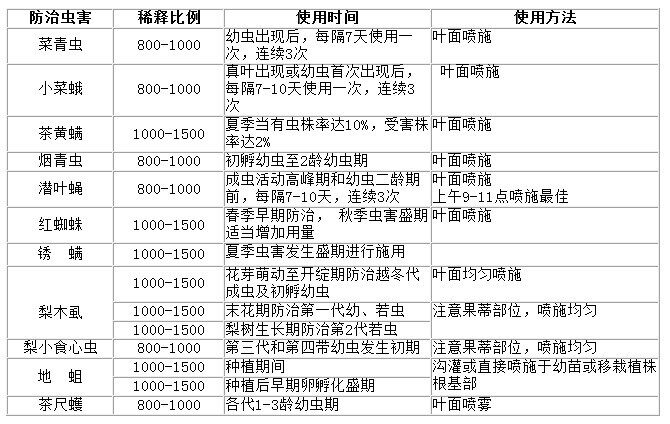 | 防治虫害 | 稀释比例 | 使用时间 | 使用方法 |
|---|---|---|---|
| 菜青虫 | 800-1000 | 幼虫出现后，每隔7天使用一次，连续3次 | 叶面喷施 |
| 小菜蛾 | 800-1000 | 真叶出现或幼虫首次出现后，每隔7-10天使用一次，连续3次 | 叶面喷施 |
| 茶黄螨 | 1000-1500 | 夏季当有虫株率达10%，受害株率达2% | 叶面喷施 |
| 烟青虫 | 800-1000 | 初孵幼虫至2龄幼虫期 | 叶面喷施 |
| 潜叶蝇 | 800-1000 | 成虫活动高峰期和幼虫二龄期前，每隔7-10天，连续3次 | 叶面喷施 上午9-11点喷施最佳 |
| 红蜘蛛 | 1000-1500 | 春季早期防治， 秋季虫害盛期适当增加用量 | 叶面喷施 |
| 锈　螨 | 1000-1500 | 夏季虫害发生盛期进行施用 | |
| 梨木虱 | 1000-1500 | 花芽萌动至开绽期防治越冬代成虫及初孵幼虫 | 叶面均匀喷施 |
| | 1000-1500 | 末花期防治第一代幼、若虫 | 注意果蒂部位，喷施均匀 |
| | 1000-1500 | 梨树生长期防治第2代若虫 | |
| 梨小食心虫 | 800-1000 | 第三代和第四带幼虫发生初期 | 注意果蒂部位，喷施均匀 |
| 地　蛆 | 1000-1500 | 种植期间 | 沟灌或直接喷施于幼苗或移栽植株根基部 |
| | 1000-1500 | 种植后早期卵孵化盛期 | |
| 茶尺蠖 | 800-1000 | 各代1-3龄幼虫期 | 叶面喷雾 |